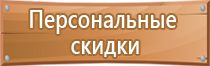 Персональные скидки